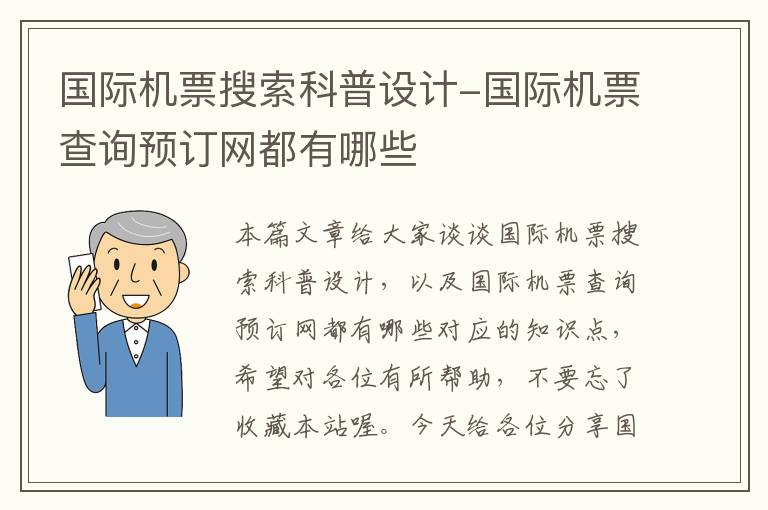 国际机票搜索科普设计-国际机票查询预订网都有哪些

本篇文章给大家谈谈国际机票搜索科普设计，以及国际机票查询预订网都有哪些对应的知识点，希望对各位有所帮助，不要忘了收藏本站喔。今天给各位分享国